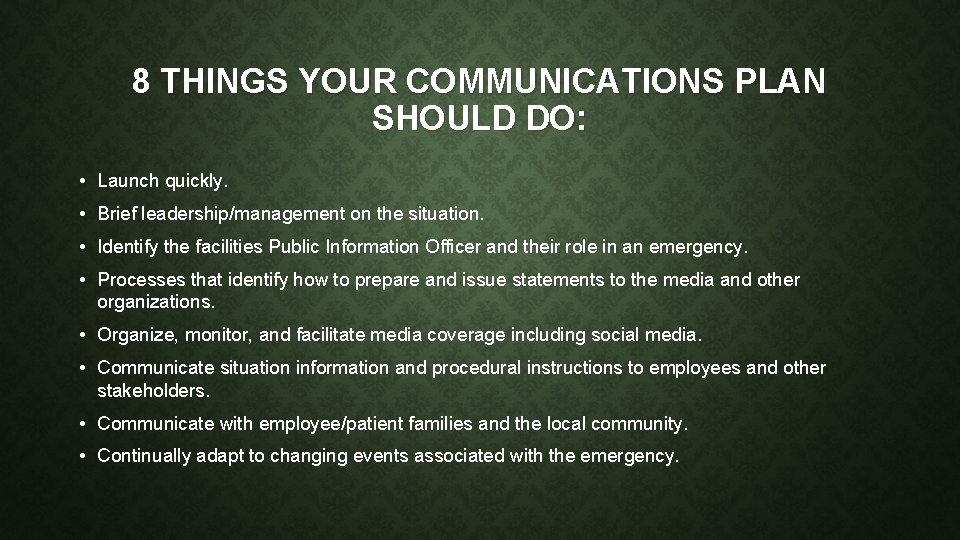 8 THINGS YOUR COMMUNICATIONS PLAN SHOULD DO:

• Launch quickly.
• Brief leadership/management on the situation.
• Identify the facilities Public Information Officer and their role in an emergency.
• Processes that identify how to prepare and issue statements to the media and other organizations.
• Organize, monitor, and facilitate media coverage including social media.
• Communicate situation information and procedural instructions to employees and other stakeholders.
• Communicate with employee/patient families and the local community.
• Continually adapt to changing events associated with the emergency.